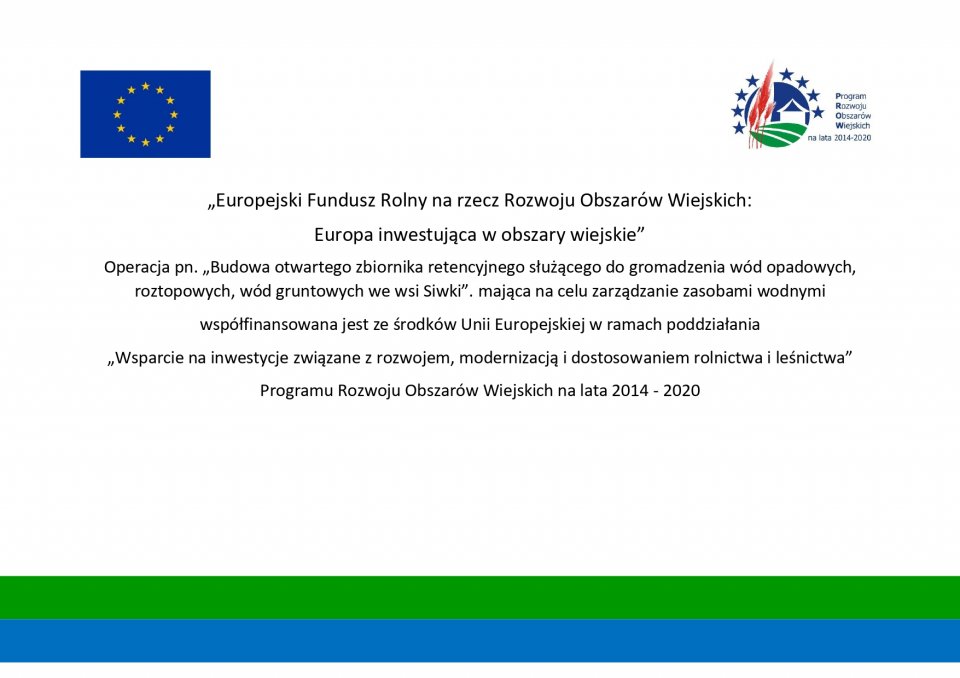 Program Rozwoju Obszarów Wiejskich na lata 2014-2020

„Europejski Fundusz Rolny na rzecz Rozwoju Obszarów Wiejskich:

Europa inwestująca w obszary wiejskie”

Operacja pn. „Budowa otwartego zbiornika retencyjnego służącego do gromadzenia wód opadowych, roztopowych, wód gruntowych we wsi Siwki”. mająca na celu zarządzanie zasobami wodnymi

współfinansowana jest ze środków Unii Europejskiej w ramach poddziałania

„Wsparcie na inwestycje związane z rozwojem, modernizacją i dostosowaniem rolnictwa i leśnictwa”

Programu Rozwoju Obszarów Wiejskich na lata 2014 - 2020